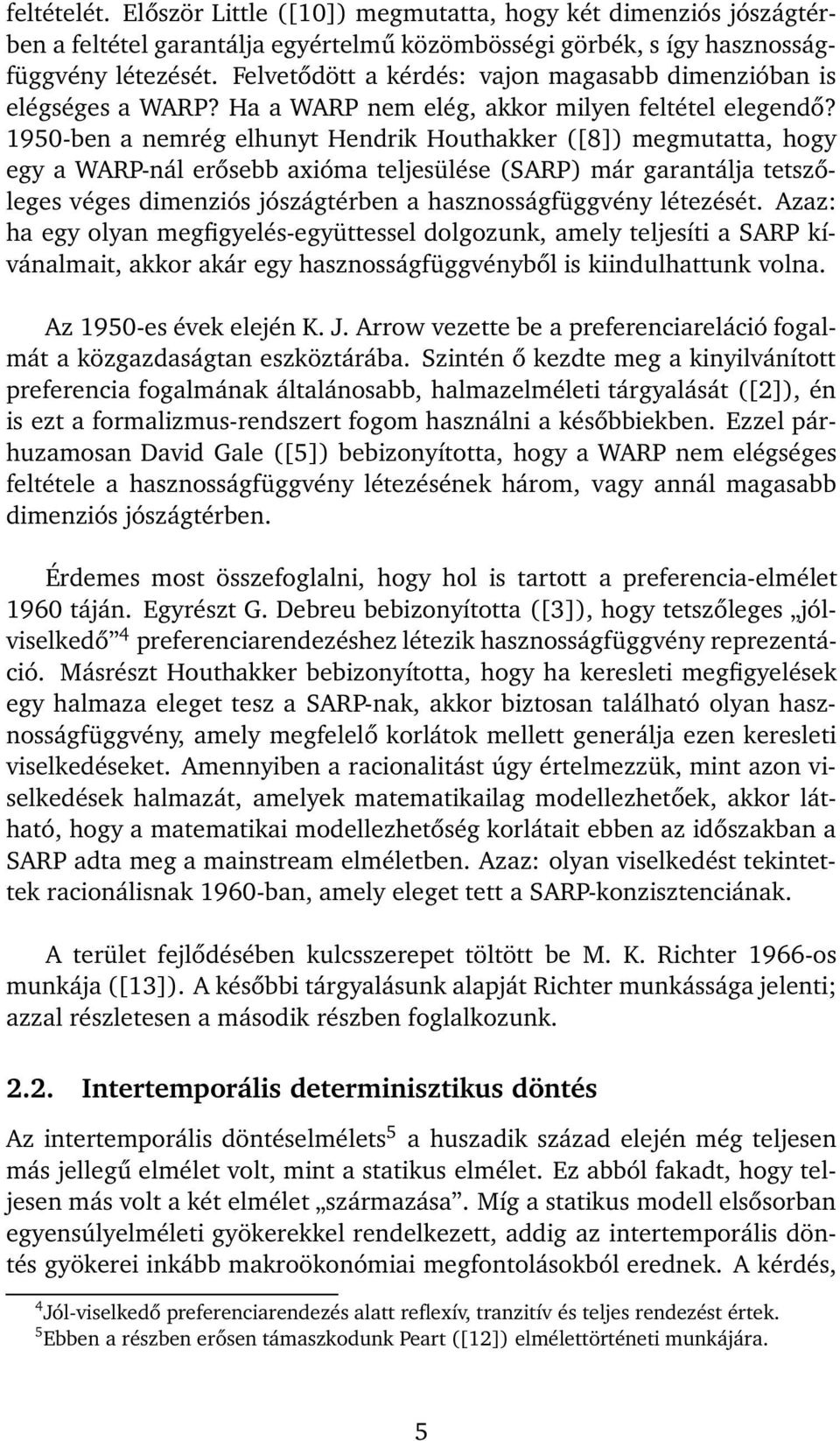 feltételét. Először Little ([10]) megmutatta, hogy két dimenziós jószágtérben a feltétel garantálja egyértelmű közömbösségi görbék, s így hasznosságfüggvény létezését. Felvetődött a kérdés: vajon magasabb dimenzióban is elégséges a WARP? Ha a WARP nem elég, akkor milyen feltétel elegendő? 1950-ben a nemrég elhunyt Hendrik Houthakker ([8]) megmutatta, hogy egy a WARP-nál erősebb axióma teljesülése (SARP) már garantálja tetszőleges véges dimenziós jószágtérben a hasznosságfüggvény létezését. Azaz: ha egy olyan megfigyelés-együttessel dolgozunk, amely teljesíti a SARP kívánalmait, akkor akár egy hasznosságfüggvényből is kiindulhattunk volna.

Az 1950-es évek elején K. J. Arrow vezette be a preferenciareláció fogalmát a közgazdaságtan eszköztárába. Szintén ő kezdte meg a kinyilvánított preferencia fogalmának általánosabb, halmazelméleti tárgyalását ([2]), én is ezt a formalizmus-rendszert fogom használni a későbbiekben. Ezzel párhuzamosan David Gale ([5]) bebizonyította, hogy a WARP nem elégséges feltétele a hasznosságfüggvény létezésének három, vagy annál magasabb dimenziós jószágtérben.

Érdemes most összefoglalni, hogy hol is tartott a preferencia-elmélet 1960 táján. Egyrészt G. Debreu bebizonyította ([3]), hogy tetszőleges „jól-viselkedő”$^4$ preferenciarendezéshez létezik hasznosságfüggvény reprezentáció. Másrészt Houthakker bebizonyította, hogy ha keresleti megfigyelések egy halmaza eleget tesz a SARP-nak, akkor biztosan található olyan hasznosságfüggvény, amely megfelelő korlátok mellett generálja ezen keresleti viselkedéseket. Amennyiben a racionalitást úgy értelmezzük, mint azon viselkedések halmazát, amelyek matematikailag modellezhetőek, akkor látható, hogy a matematikai modellezhetőség korlátait ebben az időszakban a SARP adta meg a mainstream elméletben. Azaz: olyan viselkedést tekintettek racionálisnak 1960-ban, amely eleget tett a SARP-konzisztenciának.

A terület fejlődésében kulcsszerepet töltött be M. K. Richter 1966-os munkája ([13]). A későbbi tárgyalásunk alapját Richter munkássága jelenti; azzal részletesen a második részben foglalkozunk.

2.2. Intertemporális determinisztikus döntés

Az intertemporális döntéselmélets$^5$ a huszadik század elején még teljesen más jellegű elmélet volt, mint a statikus elmélet. Ez abból fakadt, hogy teljesen más volt a két elmélet „származása”. Míg a statikus modell elsősorban egyensúlyelméleti gyökerekkel rendelkezett, addig az intertemporális döntés gyökerei inkább makroökonómiai megfontolásokból erednek. A kérdés,

$^4$Jól-viselkedő preferenciarendezés alatt reflexív, tranzitív és teljes rendezést értek.
$^5$Ebben a részben erősen támaszkodunk Peart ([12]) elmélettörténeti munkájára.

5